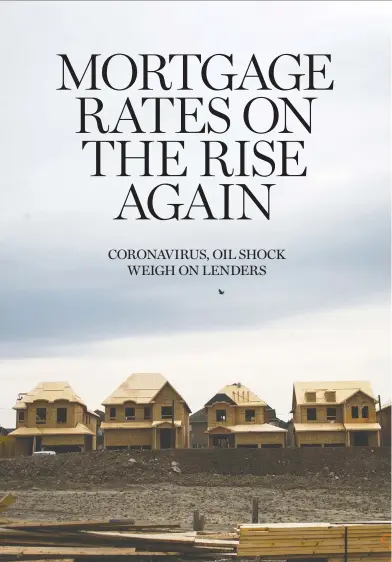 MORTGAGE RATES ON THE RISE AGAIN

CORONAVIRUS, OIL SHOCK WEIGH ON LENDERS